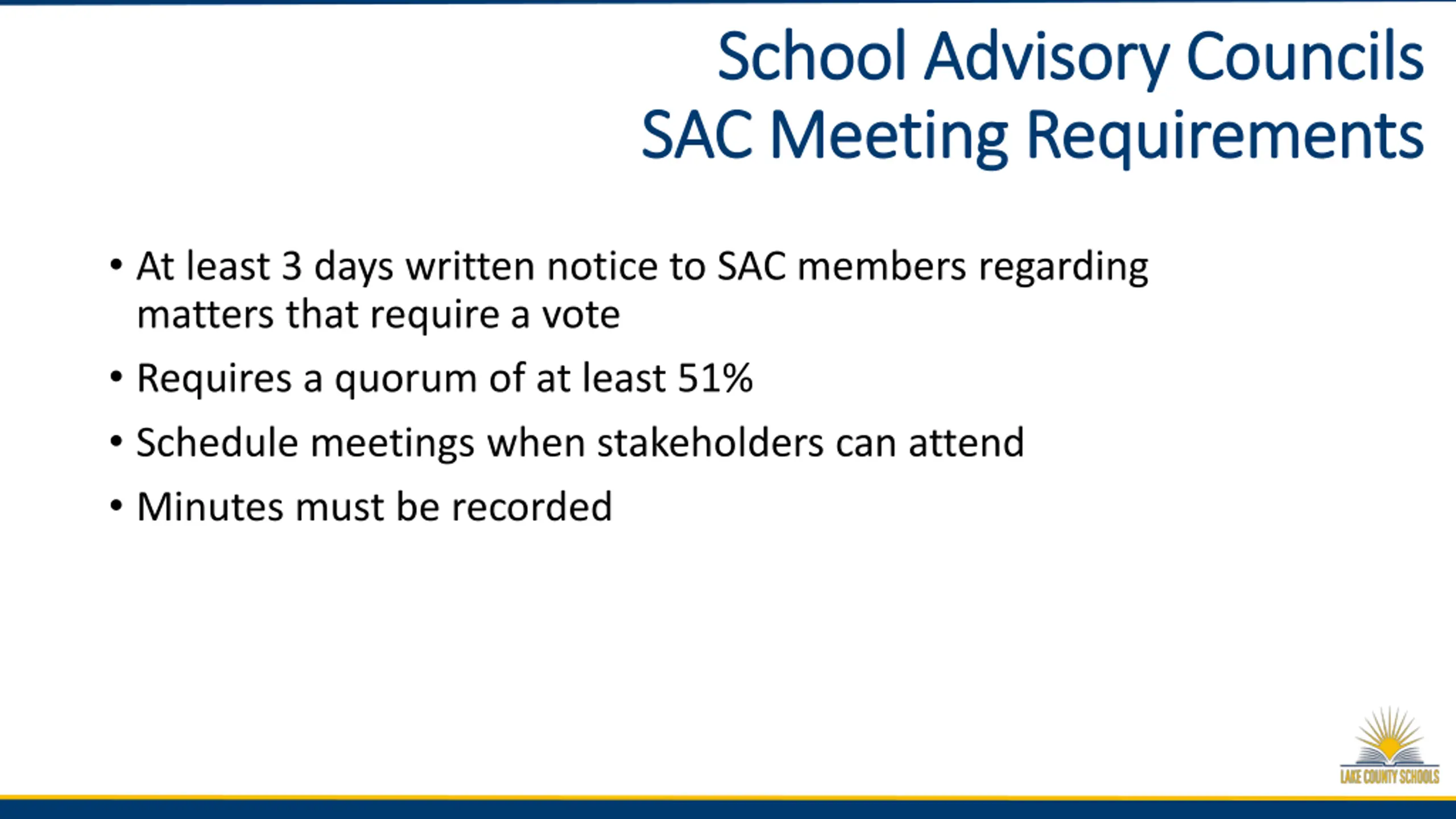 School Advisory Councils
SAC Meeting Requirements

• At least 3 days written notice to SAC members regarding matters that require a vote
• Requires a quorum of at least 51%
• Schedule meetings when stakeholders can attend
• Minutes must be recorded

LAKE COUNTY SCHOOLS